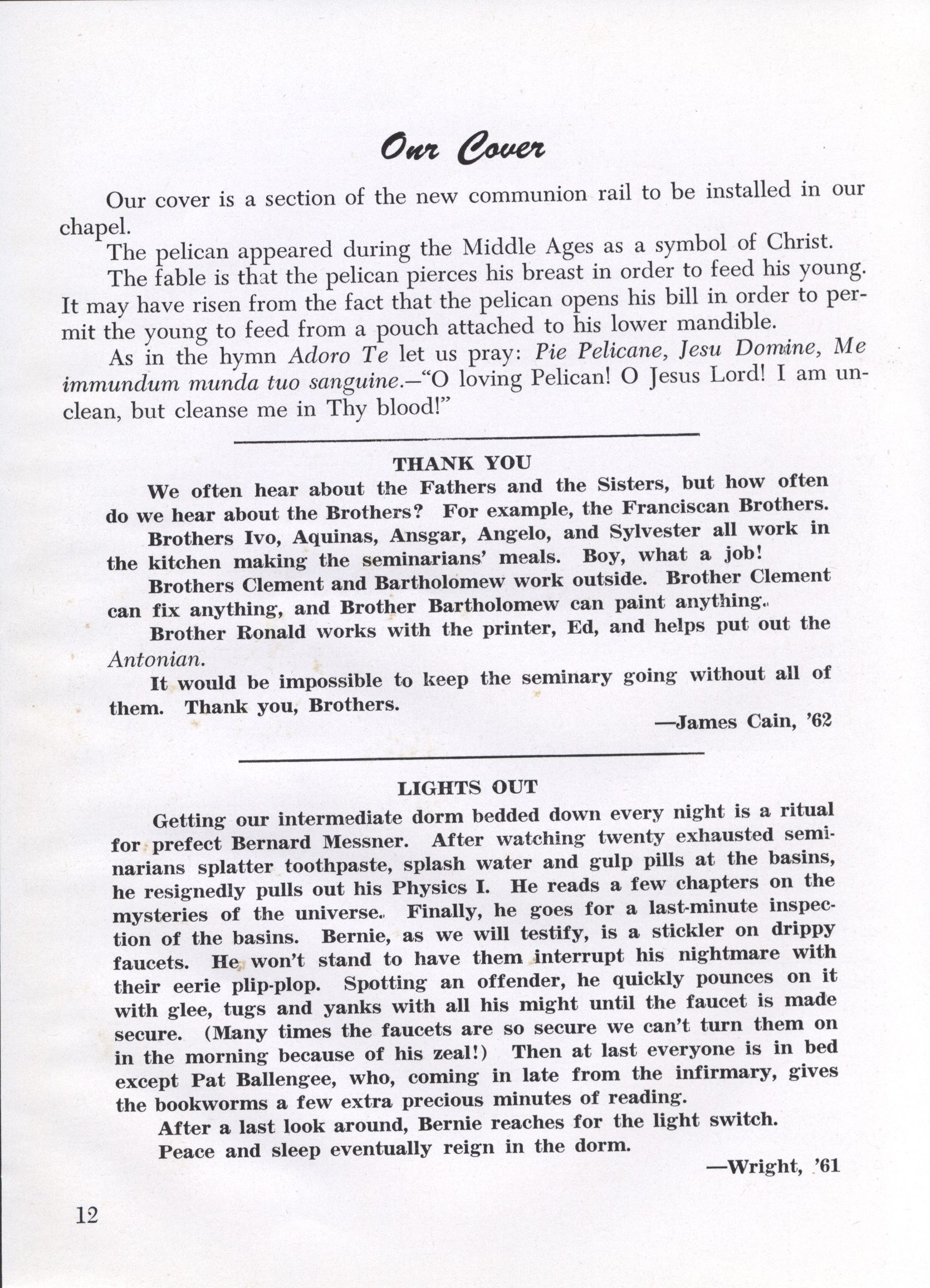 Our Cover

Our cover is a section of the new communion rail to be installed in our chapel.

The pelican appeared during the Middle Ages as a symbol of Christ.

The fable is that the pelican pierces his breast in order to feed his young. It may have risen from the fact that the pelican opens his bill in order to permit the young to feed from a pouch attached to his lower mandible.

As in the hymn Adoro Te let us pray: Pie Pelicane, Jesu Domine, Me immundum munda tuo sanguine.—"O loving Pelican! O Jesus Lord! I am unclean, but cleanse me in Thy blood!"

THANK YOU

We often hear about the Fathers and the Sisters, but how often do we hear about the Brothers? For example, the Franciscan Brothers.

Brothers Ivo, Aquinas, Ansgar, Angelo, and Sylvester all work in the kitchen making the seminarians' meals. Boy, what a job!

Brothers Clement and Bartholomew work outside. Brother Clement can fix anything, and Brother Bartholomew can paint anything.

Brother Ronald works with the printer, Ed, and helps put out the Antonian.

It would be impossible to keep the seminary going without all of them. Thank you, Brothers.

—James Cain, '62

LIGHTS OUT

Getting our intermediate dorm bedded down every night is a ritual for prefect Bernard Messner. After watching twenty exhausted seminarians splatter toothpaste, splash water and gulp pills at the basins, he resignedly pulls out his Physics I. He reads a few chapters on the mysteries of the universe. Finally, he goes for a last-minute inspection of the basins. Bernie, as we will testify, is a stickler on drippy faucets. He won't stand to have them interrupt his nightmare with their eerie plip-plop. Spotting an offender, he quickly pounces on it with glee, tugs and yanks with all his might until the faucet is made secure. (Many times the faucets are so secure we can't turn them on in the morning because of his zeal!) Then at last everyone is in bed except Pat Ballengee, who, coming in late from the infirmary, gives the bookworms a few extra precious minutes of reading.

After a last look around, Bernie reaches for the light switch.

Peace and sleep eventually reign in the dorm.

—Wright, '61

12